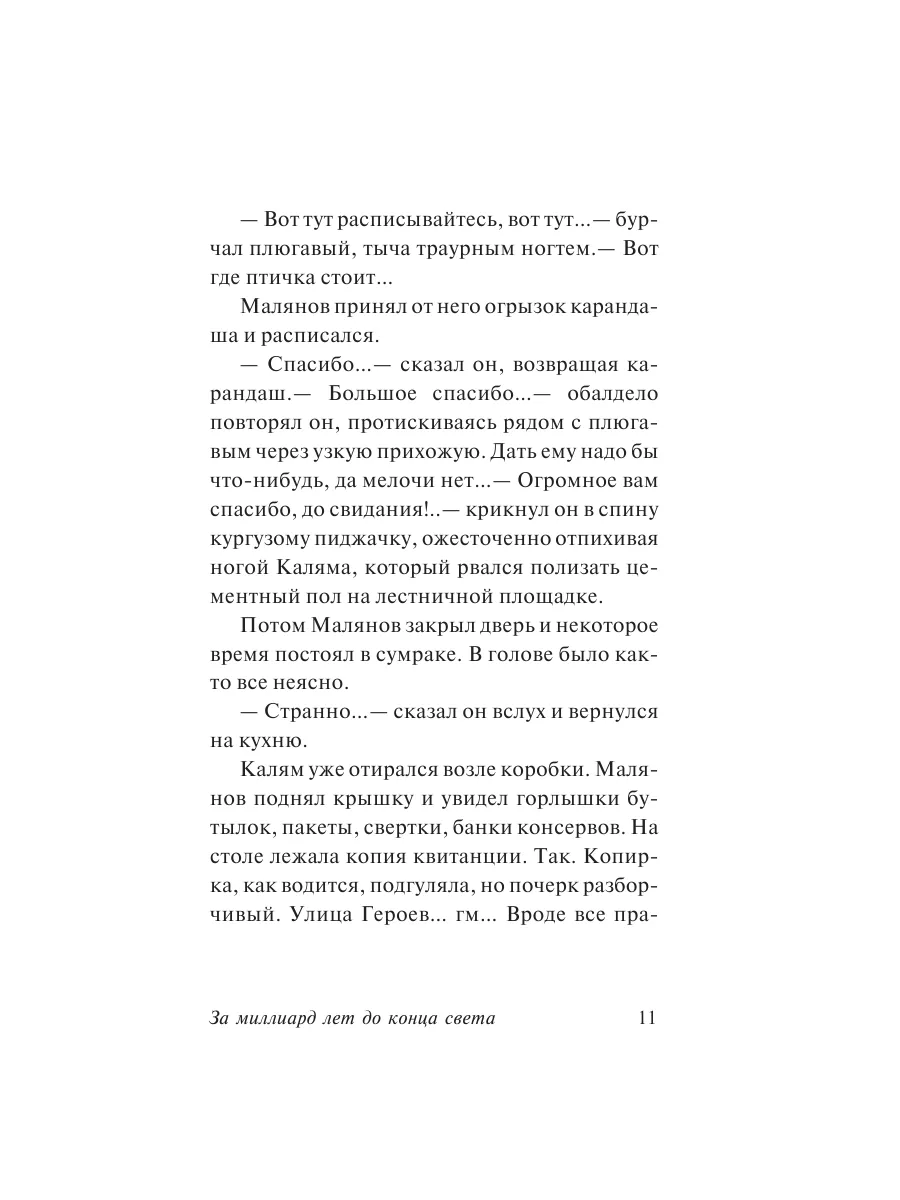 — Вот тут расписывайтесь, вот тут...— бурчал плюгавый, тыча траурным ногтем.— Вот где птичка стоит...

Малянов принял от него огрызок карандаша и расписался.

— Спасибо...— сказал он, возвращая карандаш.— Большое спасибо...— обалдело повторял он, протискиваясь рядом с плюгавым через узкую прихожую. Дать ему надо бы что-нибудь, да мелочи нет...— Огромное вам спасибо, до свидания!..— крикнул он в спину кургузому пиджачку, ожесточенно отпихивая ногой Каляма, который рвался полизать цементный пол на лестничной площадке.

Потом Малянов закрыл дверь и некоторое время постоял в сумраке. В голове было както все неясно.

— Странно...— сказал он вслух и вернулся на кухню.

Калям уже отирался возле коробки. Малянов поднял крышку и увидел горлышки бутылок, пакеты, свертки, банки консервов. На столе лежала копия квитанции. Так. Копирка, как водится, подгуляла, но почерк разборчивый. Улица Героев... гм... Вроде все пра-

За миллиард лет до конца света 11